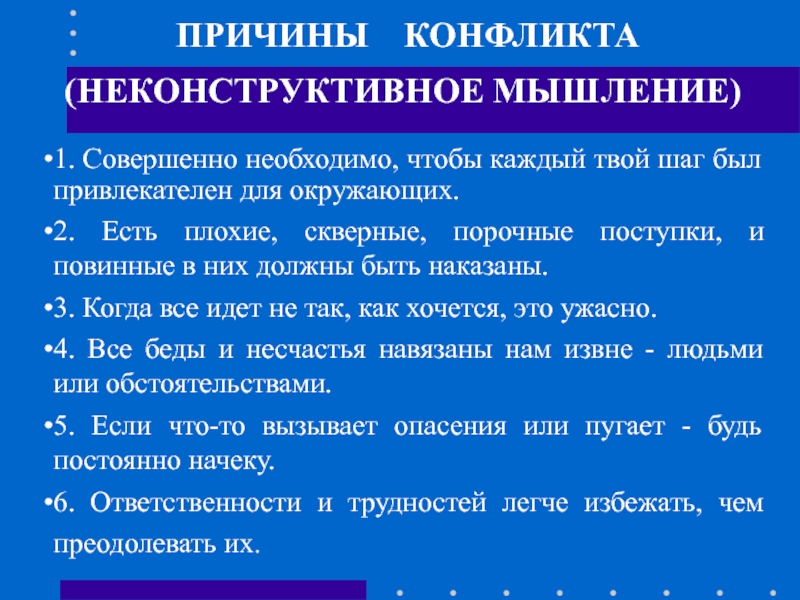 ПРИЧИНЫ КОНФЛИКТА

(НЕКОНСТРУКТИВНОЕ МЫШЛЕНИЕ)

•1. Совершенно необходимо, чтобы каждый твой шаг был привлекателен для окружающих.

•2. Есть плохие, скверные, порочные поступки, и повинные в них должны быть наказаны.

•3. Когда все идет не так, как хочется, это ужасно.

•4. Все беды и несчастья навязаны нам извне - людьми или обстоятельствами.

•5. Если что-то вызывает опасения или пугает - будь постоянно начеку.

•6. Ответственности и трудностей легче избежать, чем преодолевать их.